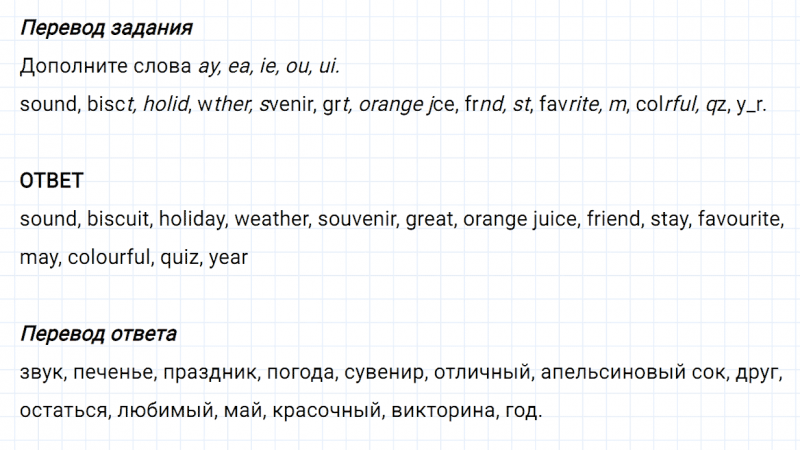 Перевод задания

Дополните слова ay, ea, ie, ou, ui.

sound, bisct, holid, wther, svenir, grt, orange jce, frnd, st, favrite, m, colrful, qz, y_r.

ОТВЕТ

sound, biscuit, holiday, weather, souvenir, great, orange juice, friend, stay, favourite, may, colourful, quiz, year

Перевод ответа

звук, печенье, праздник, погода, сувенир, отличный, апельсиновый сок, друг, остаться, любимый, май, красочный, викторина, год.